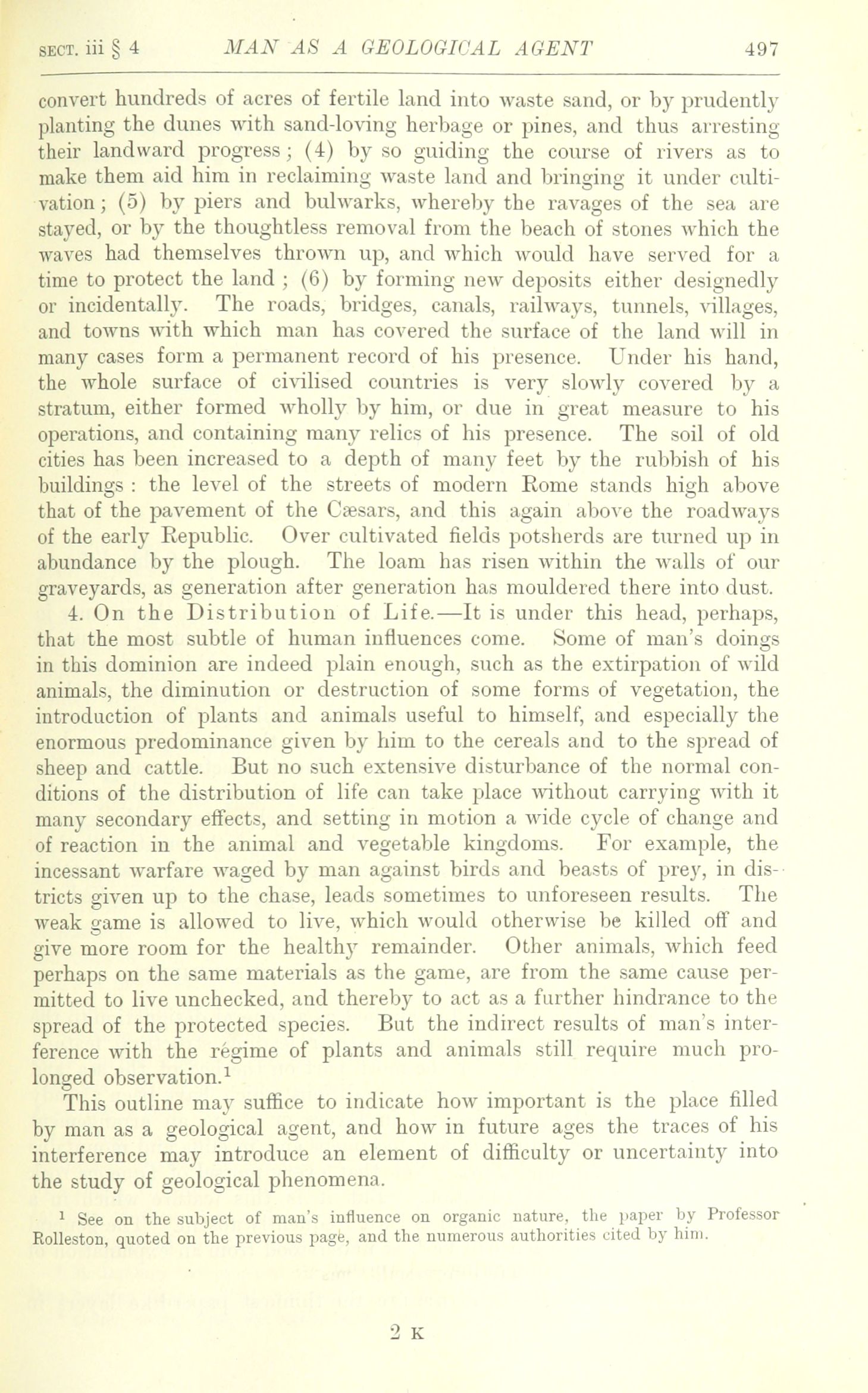 SECT. iii § 4 MAN AS A GEOLOGICAL AGENT 497

convert hundreds of acres of fertile land into waste sand, or by prudently planting the dunes with sand-loving herbage or pines, and thus arresting their landward progress; (4) by so guiding the course of rivers as to make them aid him in reclaiming waste land and bringing it under cultivation; (5) by piers and bulwarks, whereby the ravages of the sea are stayed, or by the thoughtless removal from the beach of stones which the waves had themselves thrown up, and which would have served for a time to protect the land; (6) by forming new deposits either designedly or incidentally. The roads, bridges, canals, railways, tunnels, villages, and towns with which man has covered the surface of the land will in many cases form a permanent record of his presence. Under his hand, the whole surface of civilised countries is very slowly covered by a stratum, either formed wholly by him, or due in great measure to his operations, and containing many relics of his presence. The soil of old cities has been increased to a depth of many feet by the rubbish of his buildings: the level of the streets of modern Rome stands high above that of the pavement of the Cæsars, and this again above the roadways of the early Republic. Over cultivated fields potsherds are turned up in abundance by the plough. The loam has risen within the walls of our graveyards, as generation after generation has mouldered there into dust.

4. On the Distribution of Life.—It is under this head, perhaps, that the most subtle of human influences come. Some of man's doings in this dominion are indeed plain enough, such as the extirpation of wild animals, the diminution or destruction of some forms of vegetation, the introduction of plants and animals useful to himself, and especially the enormous predominance given by him to the cereals and to the spread of sheep and cattle. But no such extensive disturbance of the normal conditions of the distribution of life can take place without carrying with it many secondary effects, and setting in motion a wide cycle of change and of reaction in the animal and vegetable kingdoms. For example, the incessant warfare waged by man against birds and beasts of prey, in districts given up to the chase, leads sometimes to unforeseen results. The weak game is allowed to live, which would otherwise be killed off and give more room for the healthy remainder. Other animals, which feed perhaps on the same materials as the game, are from the same cause permitted to live unchecked, and thereby to act as a further hindrance to the spread of the protected species. But the indirect results of man's interference with the régime of plants and animals still require much prolonged observation.$^1$

This outline may suffice to indicate how important is the place filled by man as a geological agent, and how in future ages the traces of his interference may introduce an element of difficulty or uncertainty into the study of geological phenomena.

$^1$ See on the subject of man's influence on organic nature, the paper by Professor Rolleston, quoted on the previous page, and the numerous authorities cited by him.

2 K